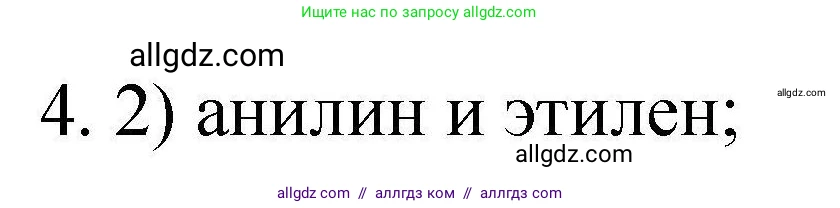 Ищите нас по запросу allgdz.com

allgdz.com

4. 2) анилин и этилен;

allgdz.com

allgdz.com

allgdz com // аллгдз ком // аллгдз com